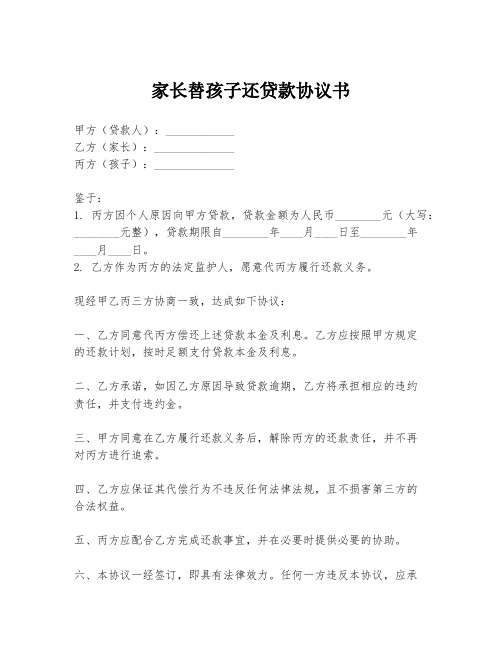 家长替孩子还贷款协议书

甲方（贷款人）：____________
乙方（家长）：______________
丙方（孩子）：______________

鉴于：
1. 丙方因个人原因向甲方贷款，贷款金额为人民币________元（大写：________元整），贷款期限自________年____月____日至________年____月____日。
2. 乙方作为丙方的法定监护人，愿意代丙方履行还款义务。

现经甲乙丙三方协商一致，达成如下协议：

一、乙方同意代丙方偿还上述贷款本金及利息。乙方应按照甲方规定的还款计划，按时足额支付贷款本金及利息。

二、乙方承诺，如因乙方原因导致贷款逾期，乙方将承担相应的违约责任，并支付违约金。

三、甲方同意在乙方履行还款义务后，解除丙方的还款责任，并不再对丙方进行追索。

四、乙方应保证其代偿行为不违反任何法律法规，且不损害第三方的合法权益。

五、丙方应配合乙方完成还款事宜，并在必要时提供必要的协助。

六、本协议一经签订，即具有法律效力。任何一方违反本协议，应承